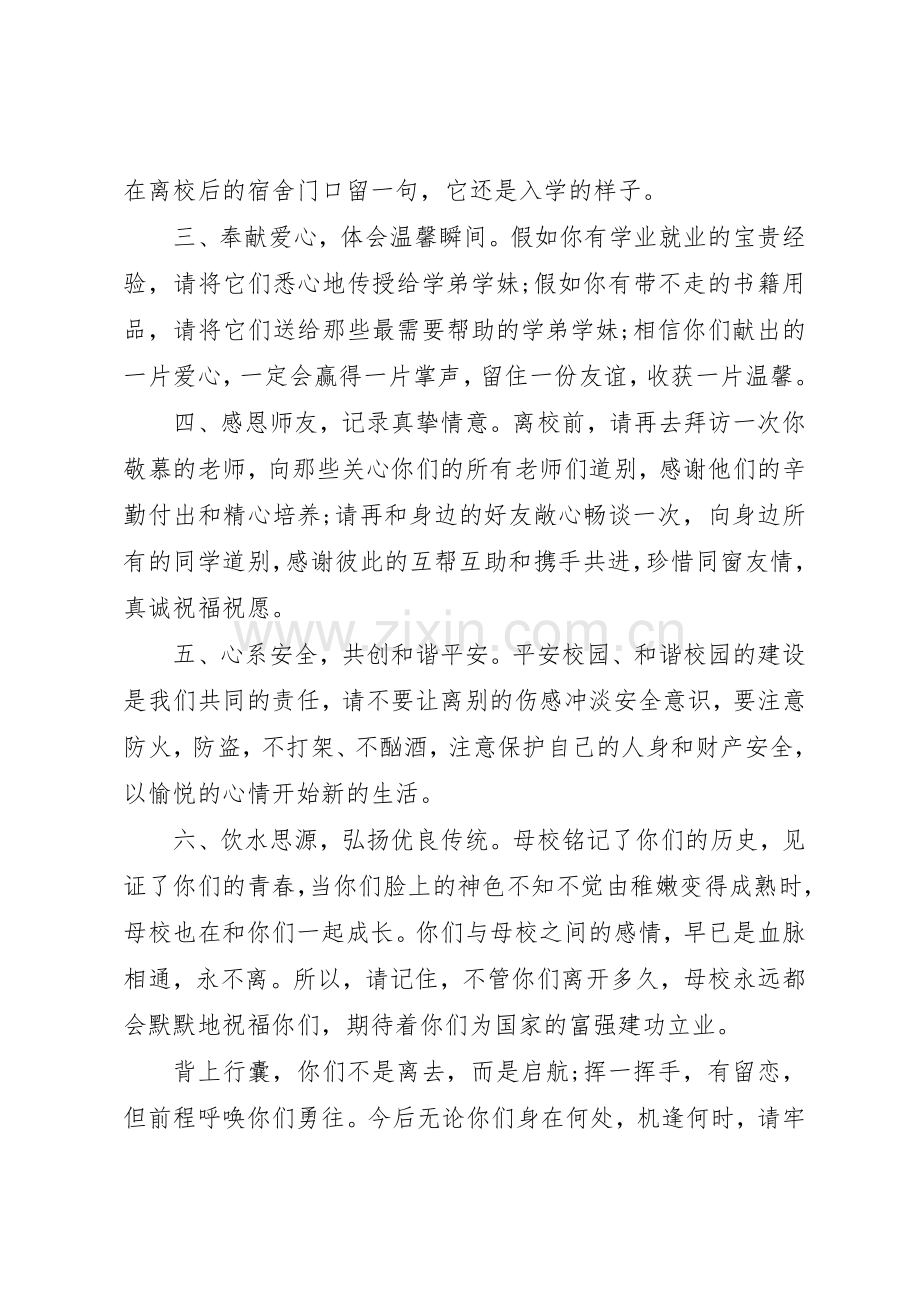 在离校后的宿舍门口留一句，它还是入学的样子。

三、奉献爱心，体会温馨瞬间。假如你有学业就业的宝贵经验，请将它们悉心地传授给学弟学妹;假如你有带不走的书籍用品，请将它们送给那些最需要帮助的学弟学妹;相信你们献出的一片爱心，一定会赢得一片掌声，留住一份友谊，收获一片温馨。

四、感恩师友，记录真挚情意。离校前，请再去拜访一次你敬慕的老师，向那些关心你们的所有老师们道别，感谢他们的辛勤付出和精心培养;请再和身边的好友敞心畅谈一次，向身边所有的同学道别，感谢彼此的互帮互助和携手共进，珍惜同窗友情，真诚祝福祝愿。

五、心系安全，共创和谐平安。平安校园、和谐校园的建设是我们共同的责任，请不要让离别的伤感冲淡安全意识，要注意防火，防盗，不打架、不酗酒，注意保护自己的人身和财产安全，以愉悦的心情开始新的生活。

六、饮水思源，弘扬优良传统。母校铭记了你们的历史，见证了你们的青春，当你们脸上的神色不知不觉由稚嫩变得成熟时，母校也在和你们一起成长。你们与母校之间的感情，早已是血脉相通，永不离。所以，请记住，不管你们离开多久，母校永远都会默默地祝福你们，期待着你们为国家的富强建功立业。

背上行囊，你们不是离去，而是启航;挥一挥手，有留恋，但前程呼唤你们勇往。今后无论你们身在何处，机逢何时，请牢

www.zixin.com.cn